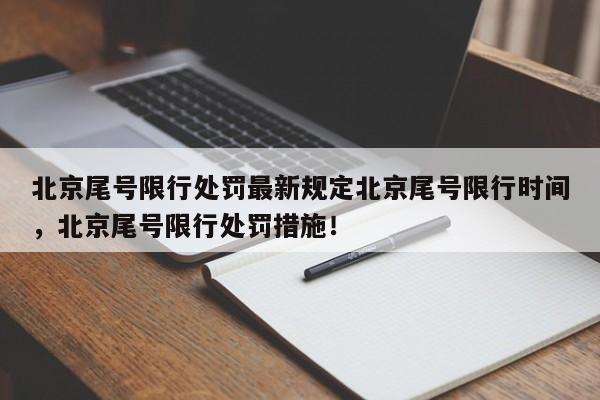 北京尾号限行处罚最新规定北京尾号限行时间，北京尾号限行处罚措施！